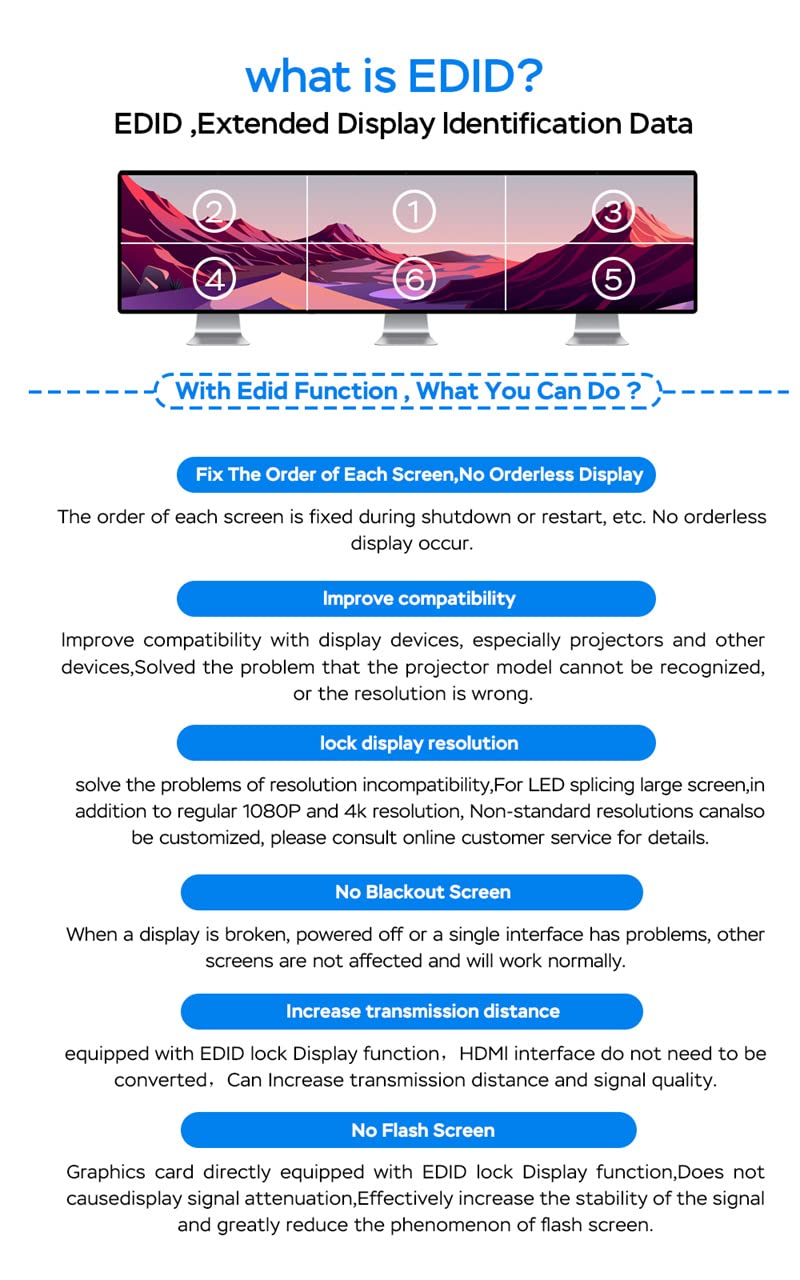 what is EDID?

EDID ,Extended Display Identification Data

2 1 3
4 6 5

With Edid Function , What You Can Do ?

Fix The Order of Each Screen,No Orderless Display

The order of each screen is fixed during shutdown or restart, etc. No orderless display occur.

Improve compatibility

Improve compatibility with display devices, especially projectors and other devices,Solved the problem that the projector model cannot be recognized, or the resolution is wrong.

lock display resolution

solve the problems of resolution incompatibility,For LED splicing large screen,in addition to regular 1080P and 4k resolution, Non-standard resolutions canalso be customized, please consult online customer service for details.

No Blackout Screen

When a display is broken, powered off or a single interface has problems, other screens are not affected and will work normally.

Increase transmission distance

equipped with EDID lock Display function，HDMI interface do not need to be converted，Can Increase transmission distance and signal quality.

No Flash Screen

Graphics card directly equipped with EDID lock Display function,Does not causedisplay signal attenuation,Effectively increase the stability of the signal and greatly reduce the phenomenon of flash screen.